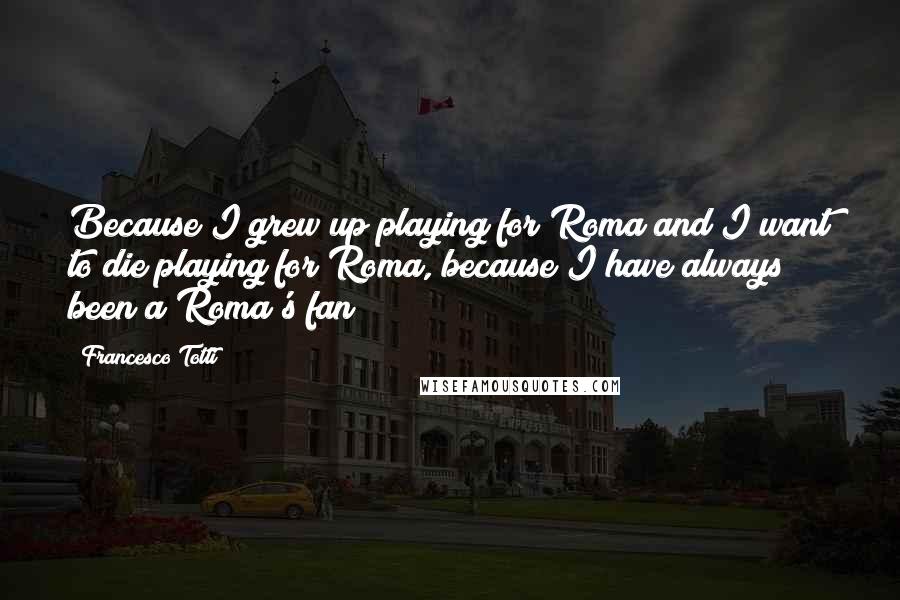 Because I grew up playing for Roma and I want to die playing for Roma, because I have always been a Roma's fan

Francesco Totti

WISEFAMOUSQUOTES.COM